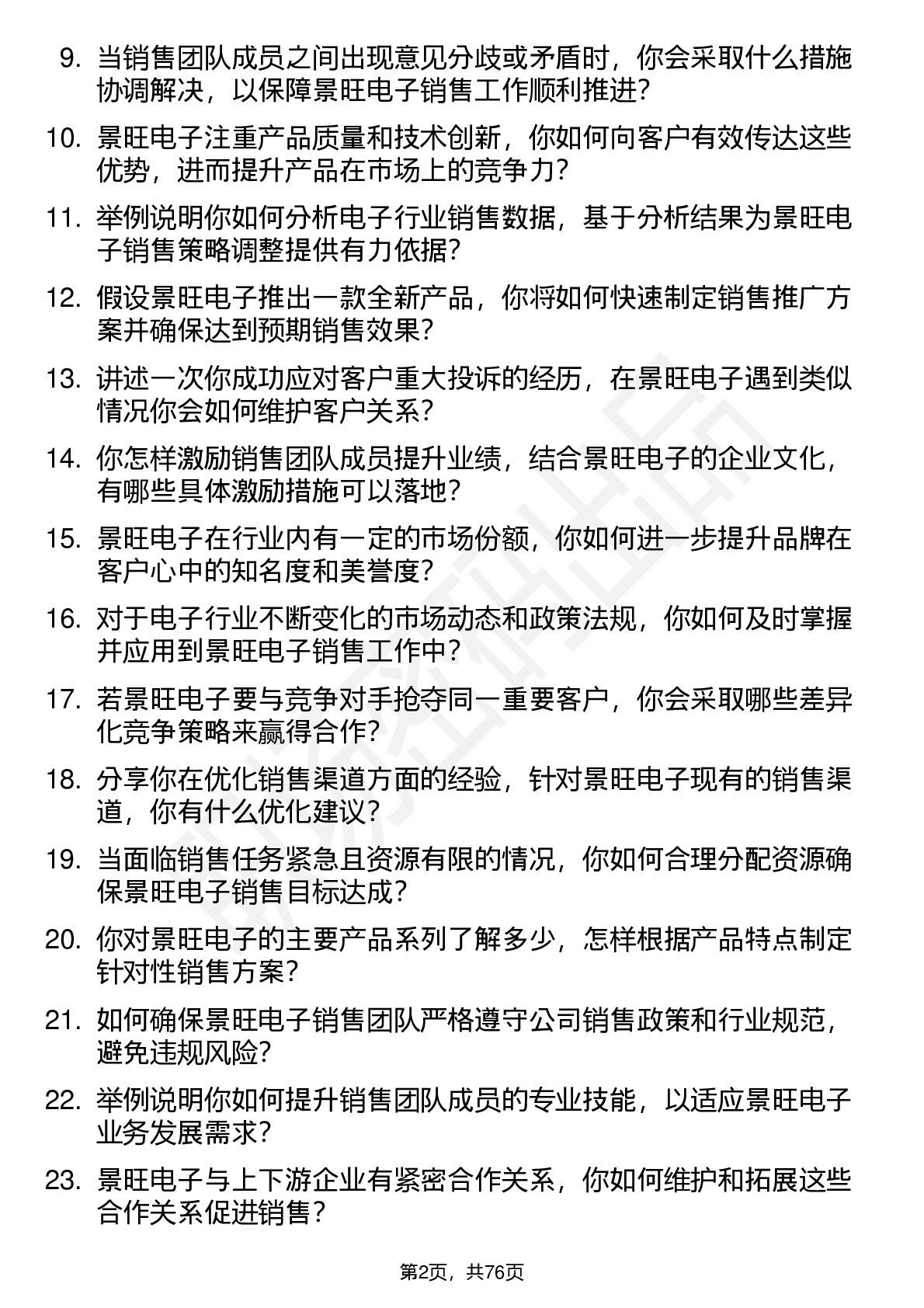 9. 当销售团队成员之间出现意见分歧或矛盾时，你会采取什么措施协调解决，以保障景旺电子销售工作顺利推进？

10. 景旺电子注重产品质量和技术创新，你如何向客户有效传达这些优势，进而提升产品在市场上的竞争力？

11. 举例说明你如何分析电子行业销售数据，基于分析结果为景旺电子销售策略调整提供有力依据？

12. 假设景旺电子推出一款全新产品，你将如何快速制定销售推广方案并确保达到预期销售效果？

13. 讲述一次你成功应对客户重大投诉的经历，在景旺电子遇到类似情况你会如何维护客户关系？

14. 你怎样激励销售团队成员提升业绩，结合景旺电子的企业文化，有哪些具体激励措施可以落地？

15. 景旺电子在行业内有一定的市场份额，你如何进一步提升品牌在客户心中的知名度和美誉度？

16. 对于电子行业不断变化的市场动态和政策法规，你如何及时掌握并应用到景旺电子销售工作中？

17. 若景旺电子要与竞争对手抢夺同一重要客户，你会采取哪些差异化竞争策略来赢得合作？

18. 分享你在优化销售渠道方面的经验，针对景旺电子现有的销售渠道，你有什么优化建议？

19. 当面临销售任务紧急且资源有限的情况，你如何合理分配资源确保景旺电子销售目标达成？

20. 你对景旺电子的主要产品系列了解多少，怎样根据产品特点制定针对性销售方案？

21. 如何确保景旺电子销售团队严格遵守公司销售政策和行业规范，避免违规风险？

22. 举例说明你如何提升销售团队成员的专业技能，以适应景旺电子业务发展需求？

23. 景旺电子与上下游企业有紧密合作关系，你如何维护和拓展这些合作关系促进销售？

第2页，共76页